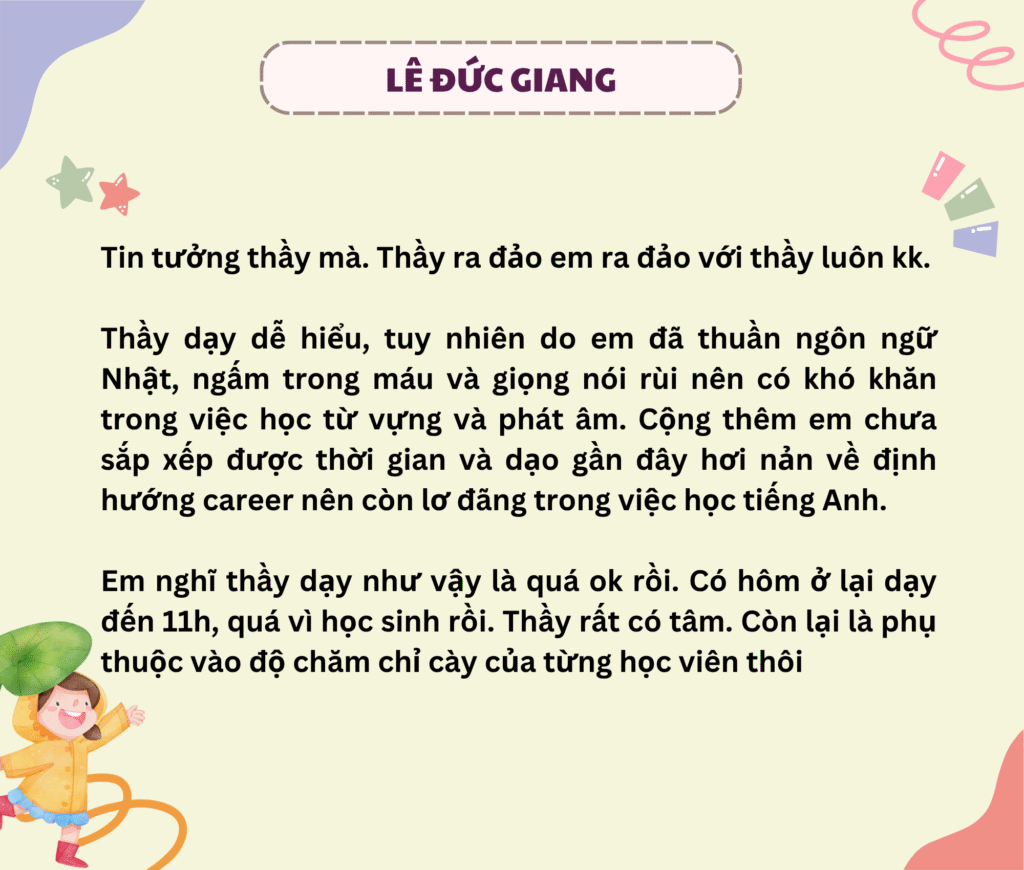 LÊ ĐỨC GIANG

Tin tưởng thầy mà. Thầy ra đảo em ra đảo với thầy luôn kk.

Thầy dạy dễ hiểu, tuy nhiên do em đã thuần ngôn ngữ Nhật, ngấm trong máu và giọng nói rùi nên có khó khăn trong việc học từ vựng và phát âm. Cộng thêm em chưa sắp xếp được thời gian và dạo gần đây hơi nản về định hướng career nên còn lơ đãng trong việc học tiếng Anh.

Em nghĩ thầy dạy như vậy là quá ok rồi. Có hôm ở lại dạy đến 11h, quá vì học sinh rồi. Thầy rất có tâm. Còn lại là phụ thuộc vào độ chăm chỉ cày của từng học viên thôi